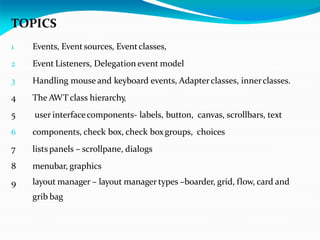 TOPICS

1 Events, Event sources, Event classes,

2 Event Listeners, Delegation event model

3 Handling mouse and keyboard events, Adapter classes, inner classes.

4 The AWT class hierarchy,

5 user interface components- labels, button, canvas, scrollbars, text

6 components, check box, check box groups, choices

7 lists panels – scrollpane, dialogs

8 menubar, graphics

9 layout manager – layout manager types –boarder, grid, flow, card and grib bag